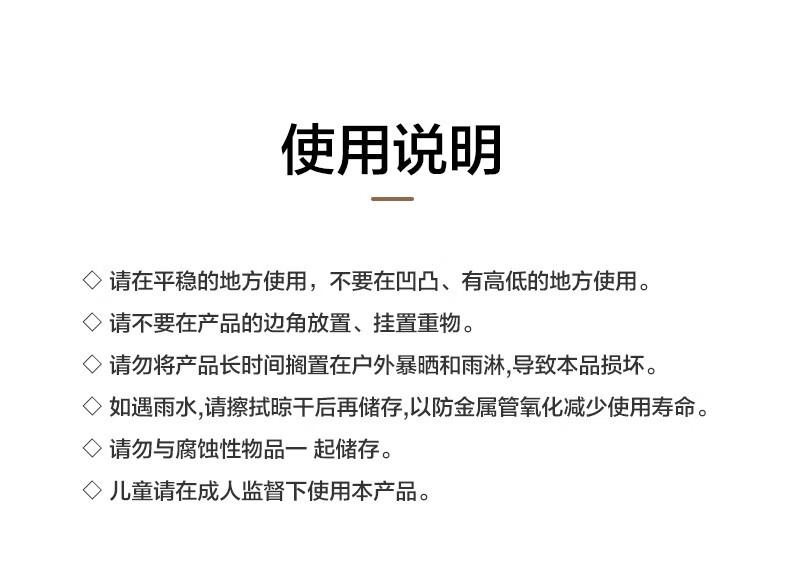 使用说明

◇ 请在平稳的地方使用，不要在凹凸、有高低的地方使用。

◇ 请不要在产品的边角放置、挂置重物。

◇ 请勿将产品长时间搁置在户外暴晒和雨淋,导致本品损坏。

◇ 如遇雨水,请擦拭晾干后再储存,以防金属管氧化减少使用寿命。

◇ 请勿与腐蚀性物品一 起储存。

◇ 儿童请在成人监督下使用本产品。